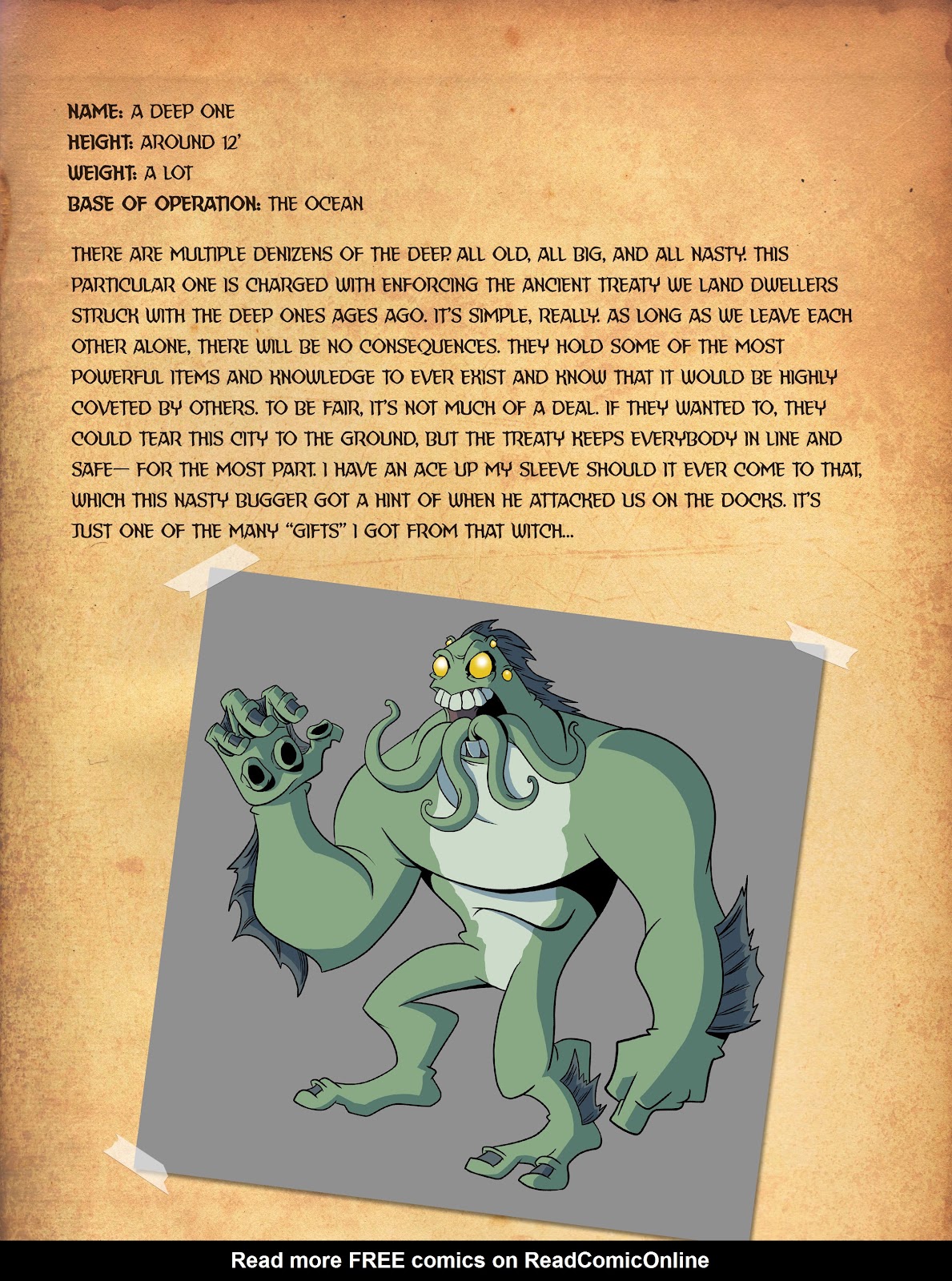 NAME: A DEEP ONE
HEIGHT: AROUND 12'
WEIGHT: A LOT
BASE OF OPERATION: THE OCEAN

THERE ARE MULTIPLE DENIZENS OF THE DEEP. ALL OLD, ALL BIG, AND ALL NASTY. THIS PARTICULAR ONE IS CHARGED WITH ENFORCING THE ANCIENT TREATY WE LAND DWELLERS STRUCK WITH THE DEEP ONES AGES AGO. IT'S SIMPLE, REALLY. AS LONG AS WE LEAVE EACH OTHER ALONE, THERE WILL BE NO CONSEQUENCES. THEY HOLD SOME OF THE MOST POWERFUL ITEMS AND KNOWLEDGE TO EVER EXIST AND KNOW THAT IT WOULD BE HIGHLY COVETED BY OTHERS. TO BE FAIR, IT'S NOT MUCH OF A DEAL. IF THEY WANTED TO, THEY COULD TEAR THIS CITY TO THE GROUND, BUT THE TREATY KEEPS EVERYBODY IN LINE AND SAFE— FOR THE MOST PART. I HAVE AN ACE UP MY SLEEVE SHOULD IT EVER COME TO THAT, WHICH THIS NASTY BUGGER GOT A HINT OF WHEN HE ATTACKED US ON THE DOCKS. IT'S JUST ONE OF THE MANY "GIFTS" I GOT FROM THAT WITCH...

Read more FREE comics on ReadComicOnline